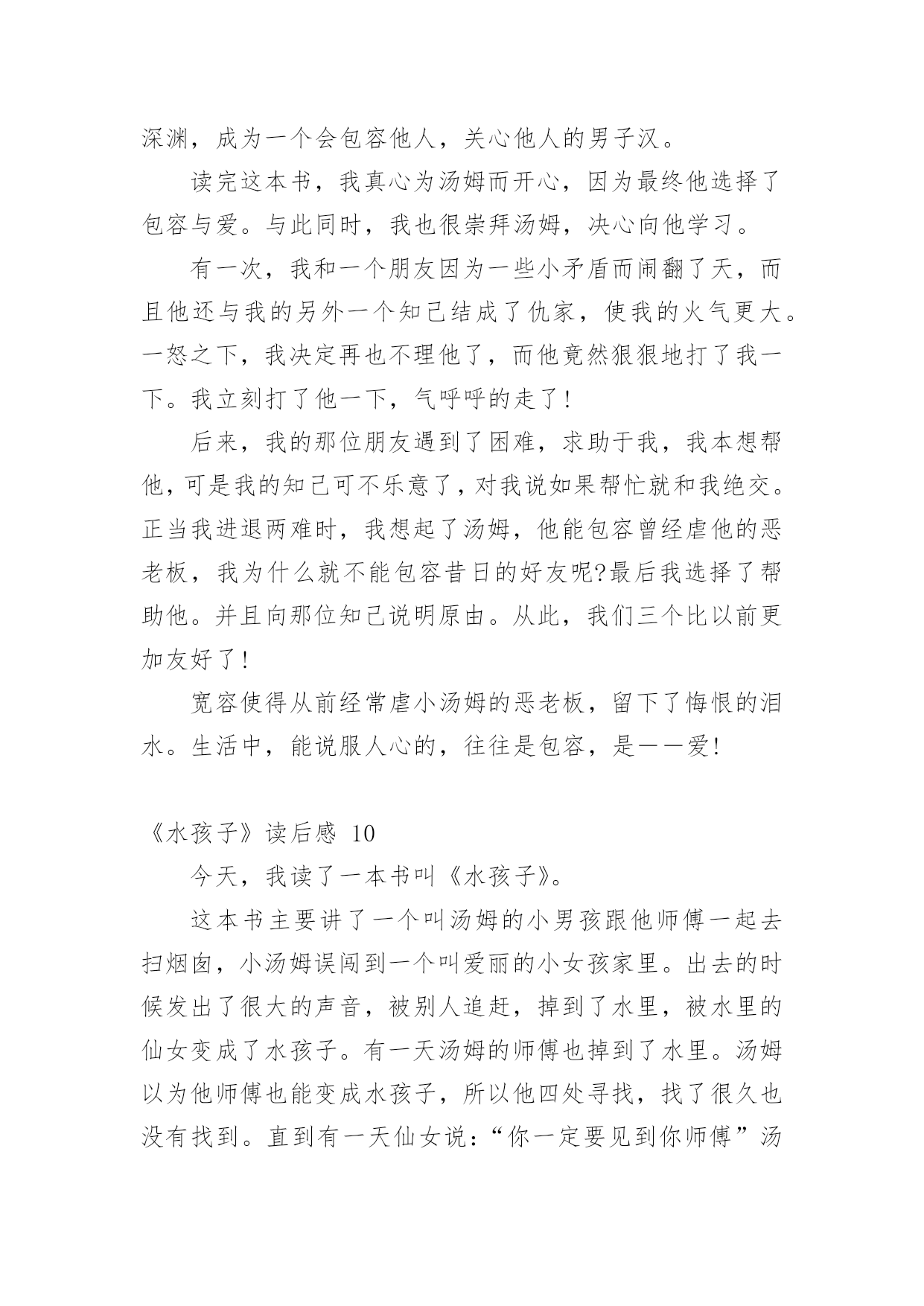 深渊，成为一个会包容他人，关心他人的男子汉。

读完这本书，我真心为汤姆而开心，因为最终他选择了包容与爱。与此同时，我也很崇拜汤姆，决心向他学习。

有一次，我和一个朋友因为一些小矛盾而闹翻了天，而且他还与我的另外一个知己结成了仇家，使我的火气更大。一怒之下，我决定再也不理他了，而他竟然狠狠地打了我一下。我立刻打了他一下，气呼呼的走了!

后来，我的那位朋友遇到了困难，求助于我，我本想帮他，可是我的知己可不乐意了，对我说如果帮忙就和我绝交。正当我进退两难时，我想起了汤姆，他能包容曾经虐他的恶老板，我为什么就不能包容昔日的好友呢?最后我选择了帮助他。并且向那位知己说明原由。从此，我们三个比以前更加友好了!

宽容使得从前经常虐小汤姆的恶老板，留下了悔恨的泪水。生活中，能说服人心的，往往是包容，是——爱!

《水孩子》读后感 10

今天，我读了一本书叫《水孩子》。

这本书主要讲了一个叫汤姆的小男孩跟他师傅一起去扫烟囱，小汤姆误闯到一个叫爱丽的小女孩家里。出去的时候发出了很大的声音，被别人追赶，掉到了水里，被水里的仙女变成了水孩子。有一天汤姆的师傅也掉到了水里。汤姆以为他师傅也能变成水孩子，所以他四处寻找，找了很久也没有找到。直到有一天仙女说：“你一定要见到你师傅”汤